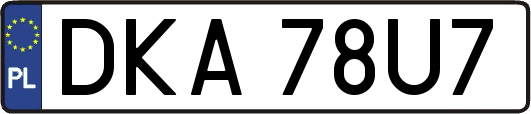 PL
DKA 78U7